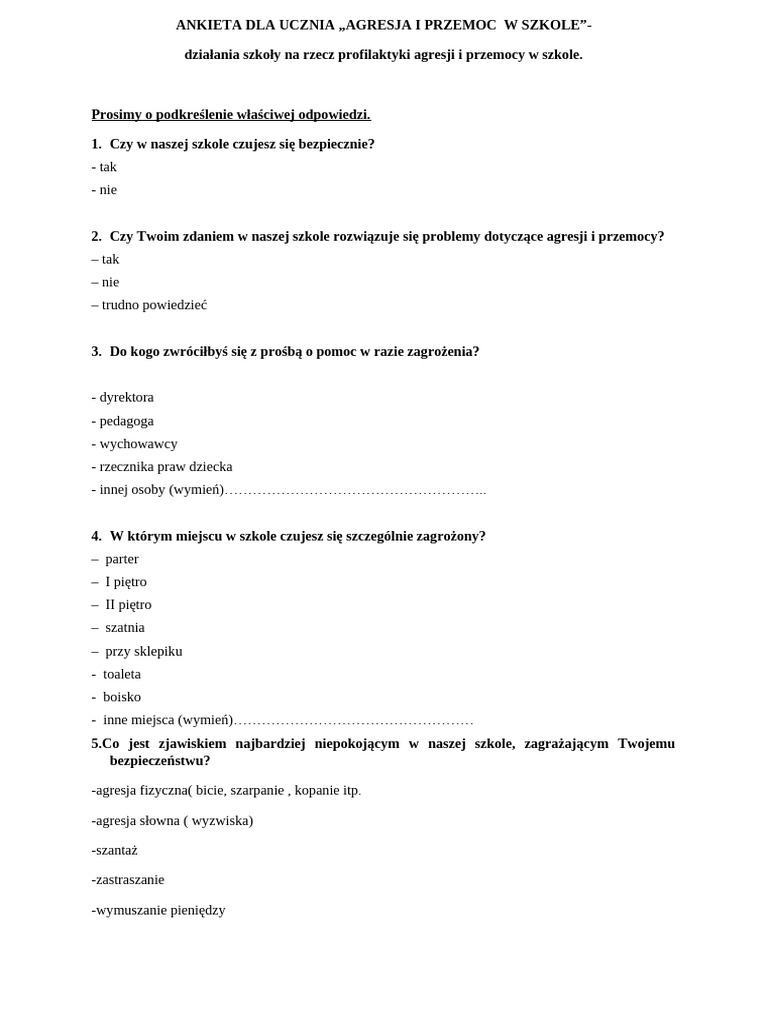 ANKIETA DLA UCZNIA „AGRESJA I PRZEMOC W SZKOLE”-

działania szkoły na rzecz profilaktyki agresji i przemocy w szkole.

Prosimy o podkreślenie właściwej odpowiedzi.

1. Czy w naszej szkole czujesz się bezpiecznie?
- tak
- nie

2. Czy Twoim zdaniem w naszej szkole rozwiązuje się problemy dotyczące agresji i przemocy?
– tak
– nie
– trudno powiedzieć

3. Do kogo zwróciłbyś się z prośbą o pomoc w razie zagrożenia?

- dyrektora
- pedagoga
- wychowawcy
- rzecznika praw dziecka
- innej osoby (wymień)………………………………………………..

4. W którym miejscu w szkole czujesz się szczególnie zagrożony?
– parter
– I piętro
– II piętro
– szatnia
– przy sklepiku
- toaleta
- boisko
- inne miejsca (wymień)……………………………………………

5.Co jest zjawiskiem najbardziej niepokojącym w naszej szkole, zagrażającym Twojemu bezpieczeństwu?

-agresja fizyczna( bicie, szarpanie , kopanie itp.

-agresja słowna ( wyzwiska)

-szantaż

-zastraszanie

-wymuszanie pieniędzy